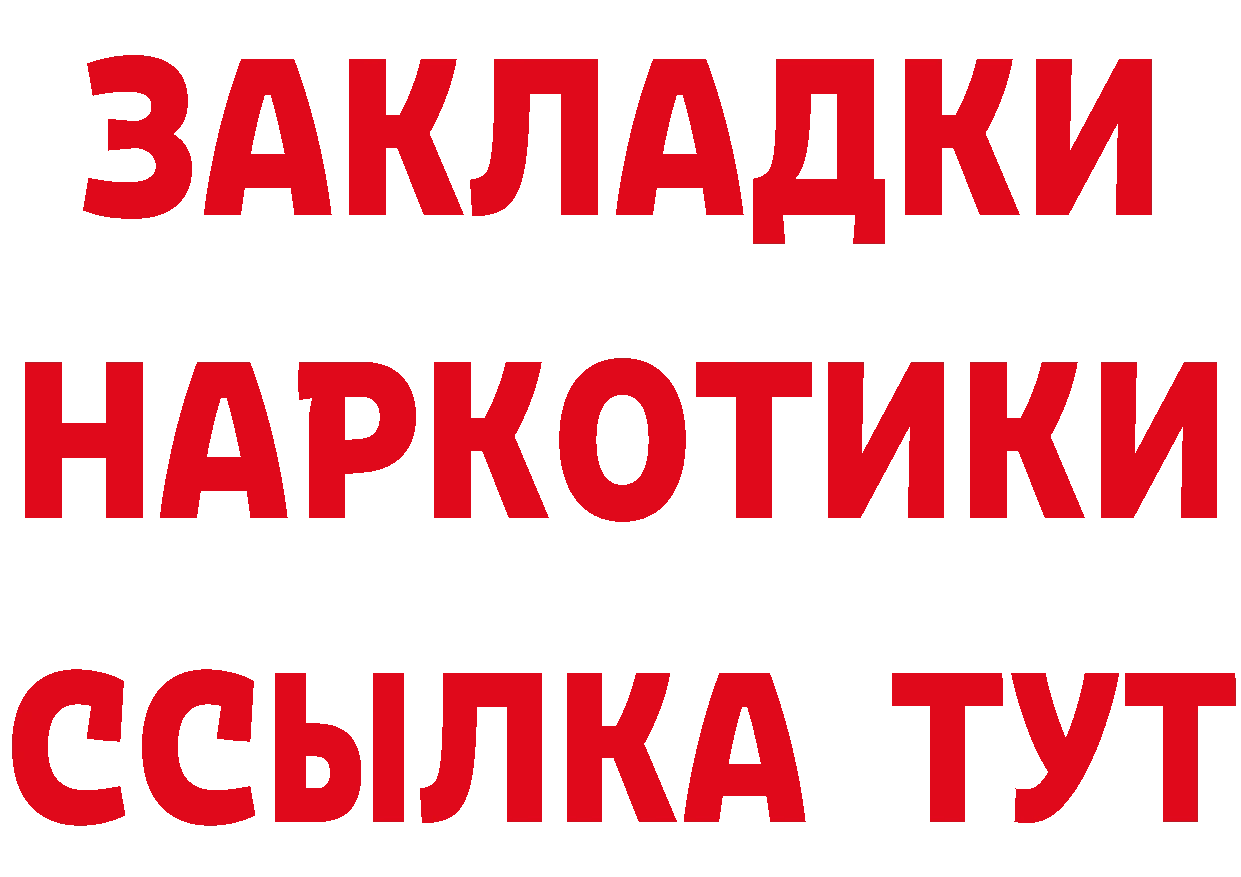 ЗАКЛАДКИ НАРКОТИКИ ССЫЛКА ТУТ